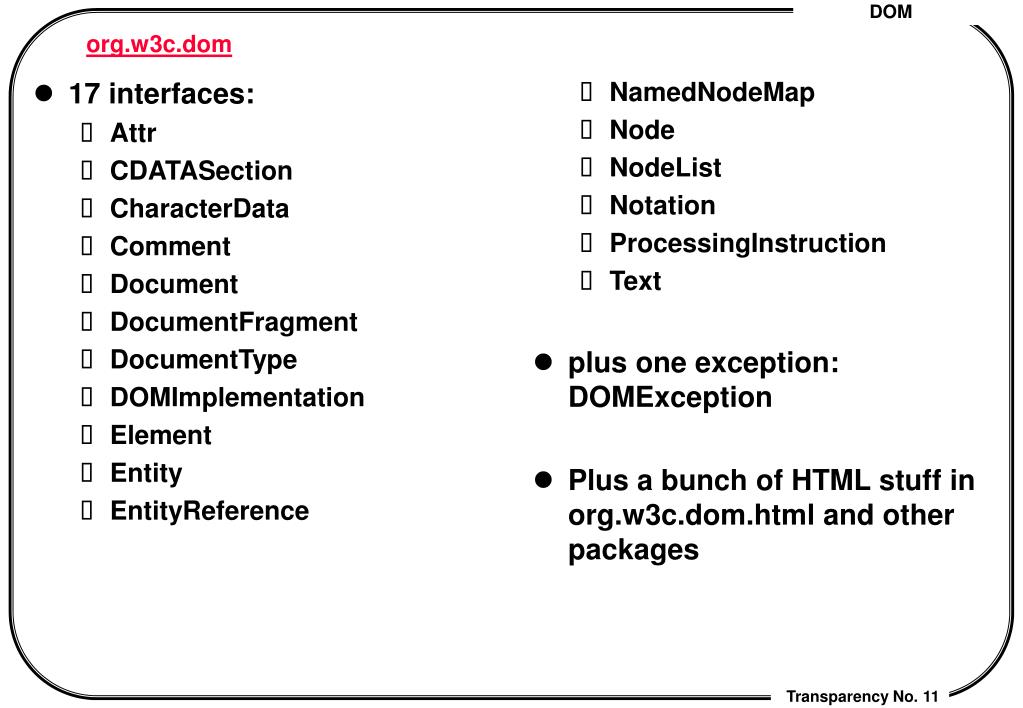 DOM

org.w3c.dom

- 17 interfaces:
  - Attr
  - CDATASection
  - CharacterData
  - Comment
  - Document
  - DocumentFragment
  - DocumentType
  - DOMImplementation
  - Element
  - Entity
  - EntityReference
  - NamedNodeMap
  - Node
  - NodeList
  - Notation
  - ProcessingInstruction
  - Text

- plus one exception: DOMException

- Plus a bunch of HTML stuff in org.w3c.dom.html and other packages

Transparency No. 11